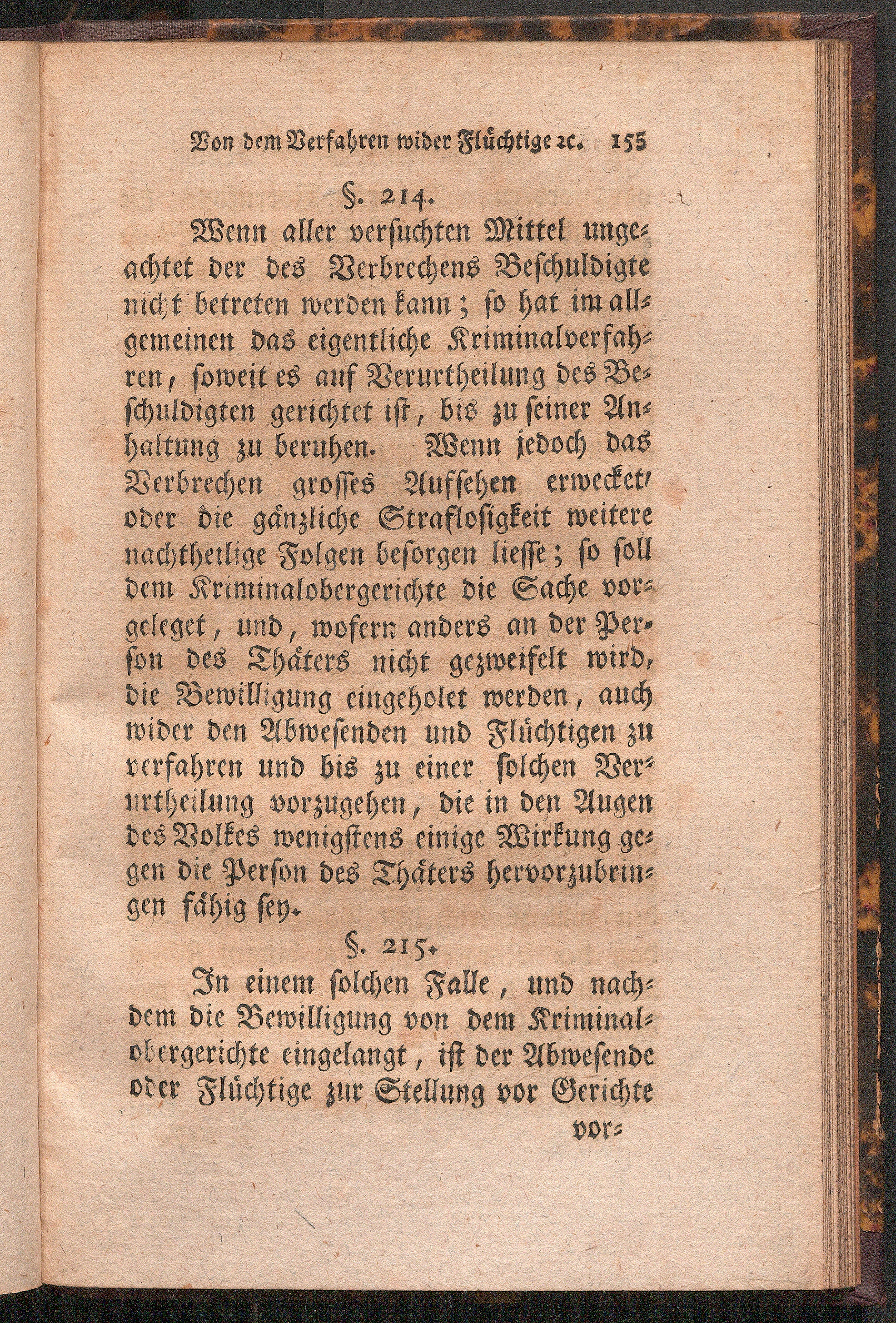 Von dem Verfahren wider Flüchtige ꝛc. 155

§. 214.

Wenn aller versuchten Mittel ungeachtet der des Verbrechens Beschuldigte nicht betreten werden kann; so hat im allgemeinen das eigentliche Kriminalverfahren, soweit es auf Verurtheilung des Beschuldigten gerichtet ist, bis zu seiner Anhaltung zu beruhen. Wenn jedoch das Verbrechen grosses Aufsehen erwecket, oder die gänzliche Straflosigkeit weitere nachtheilige Folgen besorgen liesse; so soll dem Kriminalobergerichte die Sache vorgeleget, und, wofern anders an der Person des Thäters nicht gezweifelt wird, die Bewilligung eingeholet werden, auch wider den Abwesenden und Flüchtigen zu verfahren und bis zu einer solchen Verurtheilung vorzugehen, die in den Augen des Volkes wenigstens einige Wirkung gegen die Person des Thäters hervorzubringen fähig sey.

§. 215.

In einem solchen Falle, und nachdem die Bewilligung von dem Kriminalobergerichte eingelangt, ist der Abwesende oder Flüchtige zur Stellung vor Gerichte

vor=